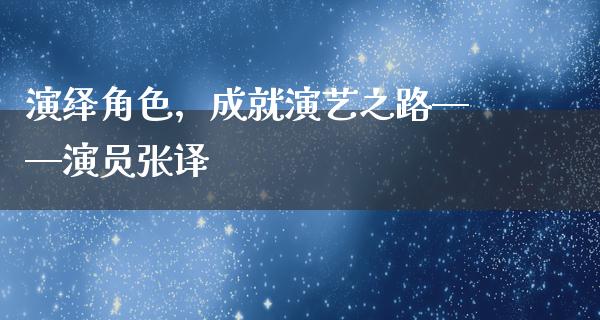 演绎角色，成就演艺之路——演员张译